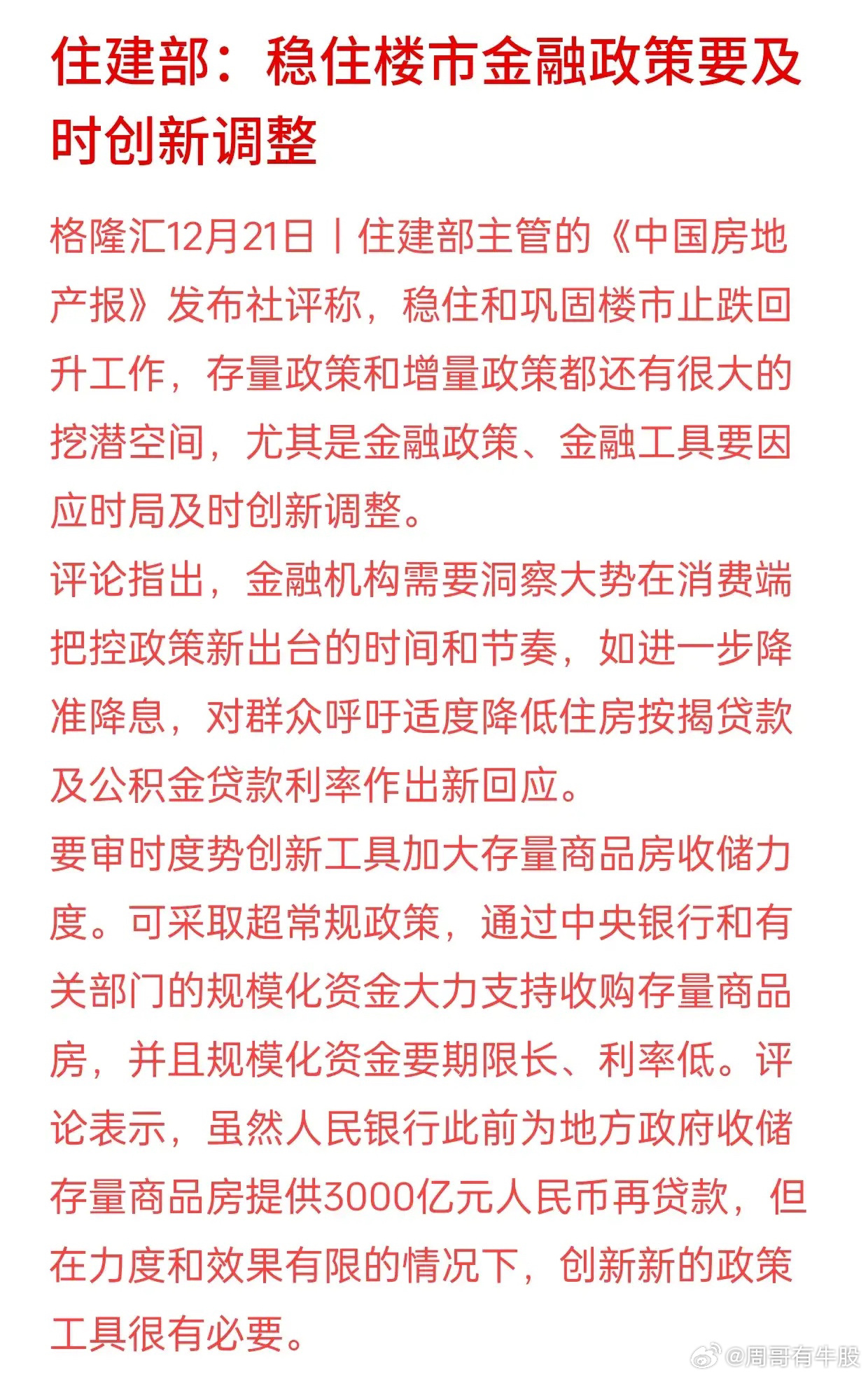 住建部：稳住楼市金融政策要及时创新调整

格隆汇12月21日丨住建部主管的《中国房地产报》发布社评称，稳住和巩固楼市止跌回升工作，存量政策和增量政策都还有很大的挖潜空间，尤其是金融政策、金融工具要因应时局及时创新调整。

评论指出，金融机构需要洞察大势在消费端把控政策新出台的时间和节奏，如进一步降准降息，对群众呼吁适度降低住房按揭贷款及公积金贷款利率作出新回应。

要审时度势创新工具加大存量商品房收储力度。可采取超常规政策，通过中央银行和有关部门的规模化资金大力支持收购存量商品房，并且规模化资金要期限长、利率低。评论表示，虽然人民银行此前为地方政府收储存量商品房提供3000亿元人民币再贷款，但在力度和效果有限的情况下，创新新的政策工具很有必要。

@周哥有牛股